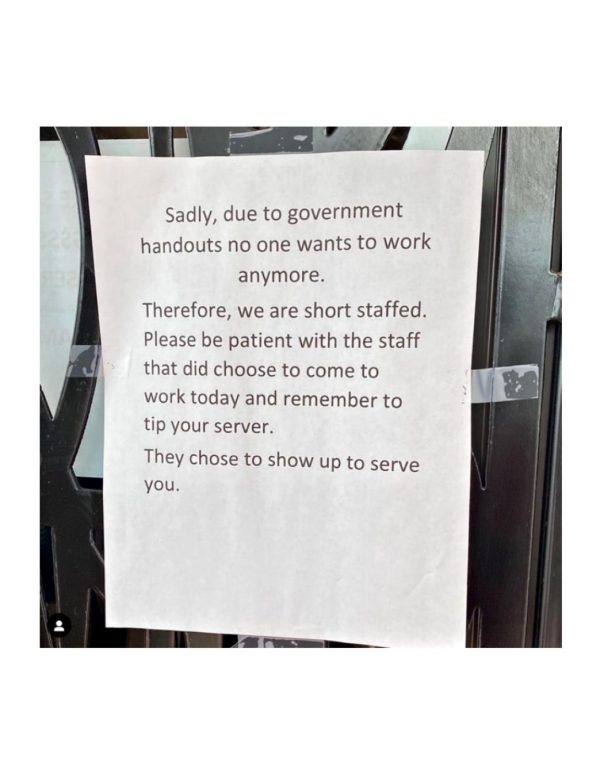 Sadly, due to government handouts no one wants to work anymore.

Therefore, we are short staffed. Please be patient with the staff that did choose to come to work today and remember to tip your server.

They chose to show up to serve you.